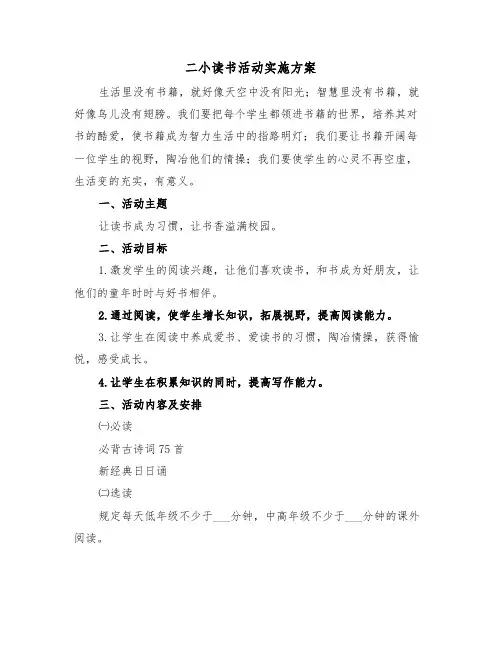 二小读书活动实施方案

生活里没有书籍，就好像天空中没有阳光；智慧里没有书籍，就好像鸟儿没有翅膀。我们要把每个学生都领进书籍的世界，培养其对书的酷爱，使书籍成为智力生活中的指路明灯；我们要让书籍开阔每一位学生的视野，陶冶他们的情操；我们要使学生的心灵不再空虚，生活变的充实，有意义。

一、活动主题

让读书成为习惯，让书香溢满校园。

二、活动目标

1.激发学生的阅读兴趣，让他们喜欢读书，和书成为好朋友，让他们的童年时时与好书相伴。

2.通过阅读，使学生增长知识，拓展视野，提高阅读能力。

3.让学生在阅读中养成爱书、爱读书的习惯，陶冶情操，获得愉悦，感受成长。

4.让学生在积累知识的同时，提高写作能力。

三、活动内容及安排

㈠必读

必背古诗词75首

新经典日日诵

㈡选读

规定每天低年级不少于___分钟，中高年级不少于___分钟的课外阅读。